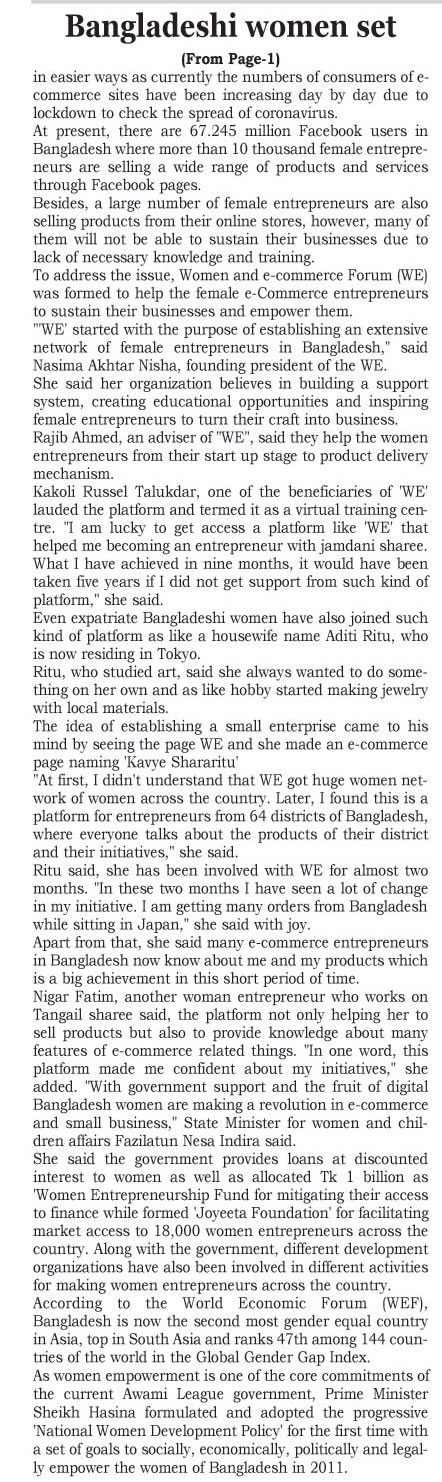 Bangladeshi women set

(From Page-1)

in easier ways as currently the numbers of consumers of e-commerce sites have been increasing day by day due to lockdown to check the spread of coronavirus.

At present, there are 67.245 million Facebook users in Bangladesh where more than 10 thousand female entrepreneurs are selling a wide range of products and services through Facebook pages.

Besides, a large number of female entrepreneurs are also selling products from their online stores, however, many of them will not be able to sustain their businesses due to lack of necessary knowledge and training.

To address the issue, Women and e-commerce Forum (WE) was formed to help the female e-Commerce entrepreneurs to sustain their businesses and empower them.

"'WE' started with the purpose of establishing an extensive network of female entrepreneurs in Bangladesh," said Nasima Akhtar Nisha, founding president of the WE.

She said her organization believes in building a support system, creating educational opportunities and inspiring female entrepreneurs to turn their craft into business.

Rajib Ahmed, an adviser of "WE", said they help the women entrepreneurs from their start up stage to product delivery mechanism.

Kakoli Russel Talukdar, one of the beneficiaries of 'WE' lauded the platform and termed it as a virtual training centre. "I am lucky to get access a platform like 'WE' that helped me becoming an entrepreneur with jamdani sharee. What I have achieved in nine months, it would have been taken five years if I did not get support from such kind of platform," she said.

Even expatriate Bangladeshi women have also joined such kind of platform as like a housewife name Aditi Ritu, who is now residing in Tokyo.

Ritu, who studied art, said she always wanted to do something on her own and as like hobby started making jewelry with local materials.

The idea of establishing a small enterprise came to his mind by seeing the page WE and she made an e-commerce page naming 'Kavye Shararitu'

"At first, I didn't understand that WE got huge women network of women across the country. Later, I found this is a platform for entrepreneurs from 64 districts of Bangladesh, where everyone talks about the products of their district and their initiatives," she said.

Ritu said, she has been involved with WE for almost two months. "In these two months I have seen a lot of change in my initiative. I am getting many orders from Bangladesh while sitting in Japan," she said with joy.

Apart from that, she said many e-commerce entrepreneurs in Bangladesh now know about me and my products which is a big achievement in this short period of time.

Nigar Fatim, another woman entrepreneur who works on Tangail sharee said, the platform not only helping her to sell products but also to provide knowledge about many features of e-commerce related things. "In one word, this platform made me confident about my initiatives," she added. "With government support and the fruit of digital Bangladesh women are making a revolution in e-commerce and small business," State Minister for women and children affairs Fazilatun Nesa Indira said.

She said the government provides loans at discounted interest to women as well as allocated Tk 1 billion as 'Women Entrepreneurship Fund for mitigating their access to finance while formed 'Joyeeta Foundation' for facilitating market access to 18,000 women entrepreneurs across the country. Along with the government, different development organizations have also been involved in different activities for making women entrepreneurs across the country.

According to the World Economic Forum (WEF), Bangladesh is now the second most gender equal country in Asia, top in South Asia and ranks 47th among 144 countries of the world in the Global Gender Gap Index.

As women empowerment is one of the core commitments of the current Awami League government, Prime Minister Sheikh Hasina formulated and adopted the progressive 'National Women Development Policy' for the first time with a set of goals to socially, economically, politically and legally empower the women of Bangladesh in 2011.